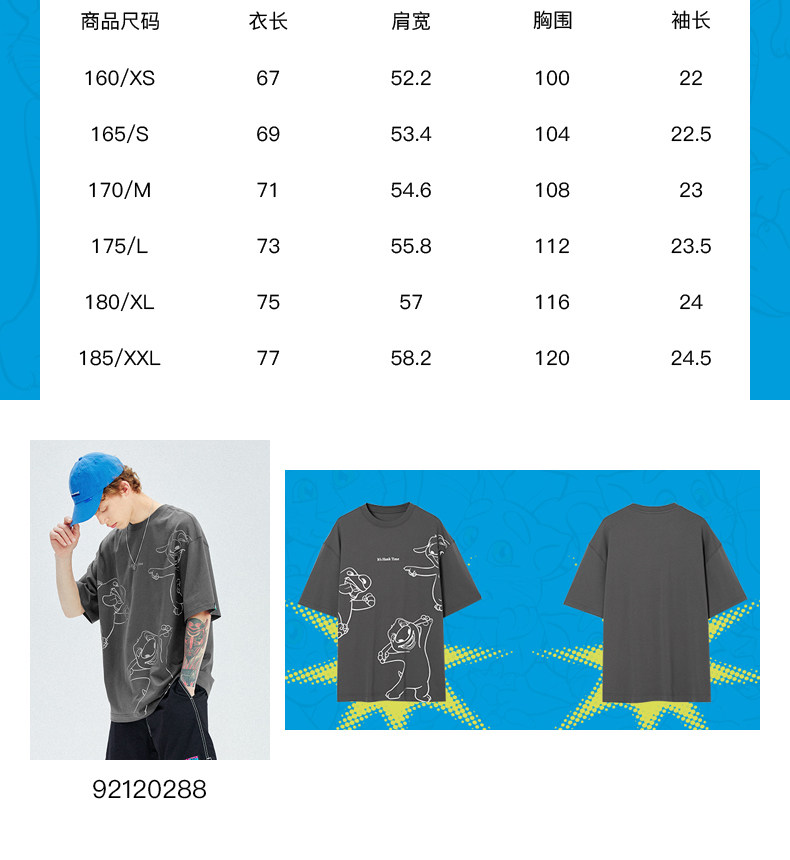 | 商品尺码 | 衣长 | 肩宽 | 胸围 | 袖长 |
|---|---|---|---|---|
| 160/XS | 67 | 52.2 | 100 | 22 |
| 165/S | 69 | 53.4 | 104 | 22.5 |
| 170/M | 71 | 54.6 | 108 | 23 |
| 175/L | 73 | 55.8 | 112 | 23.5 |
| 180/XL | 75 | 57 | 116 | 24 |
| 185/XXL | 77 | 58.2 | 120 | 24.5 |

92120288